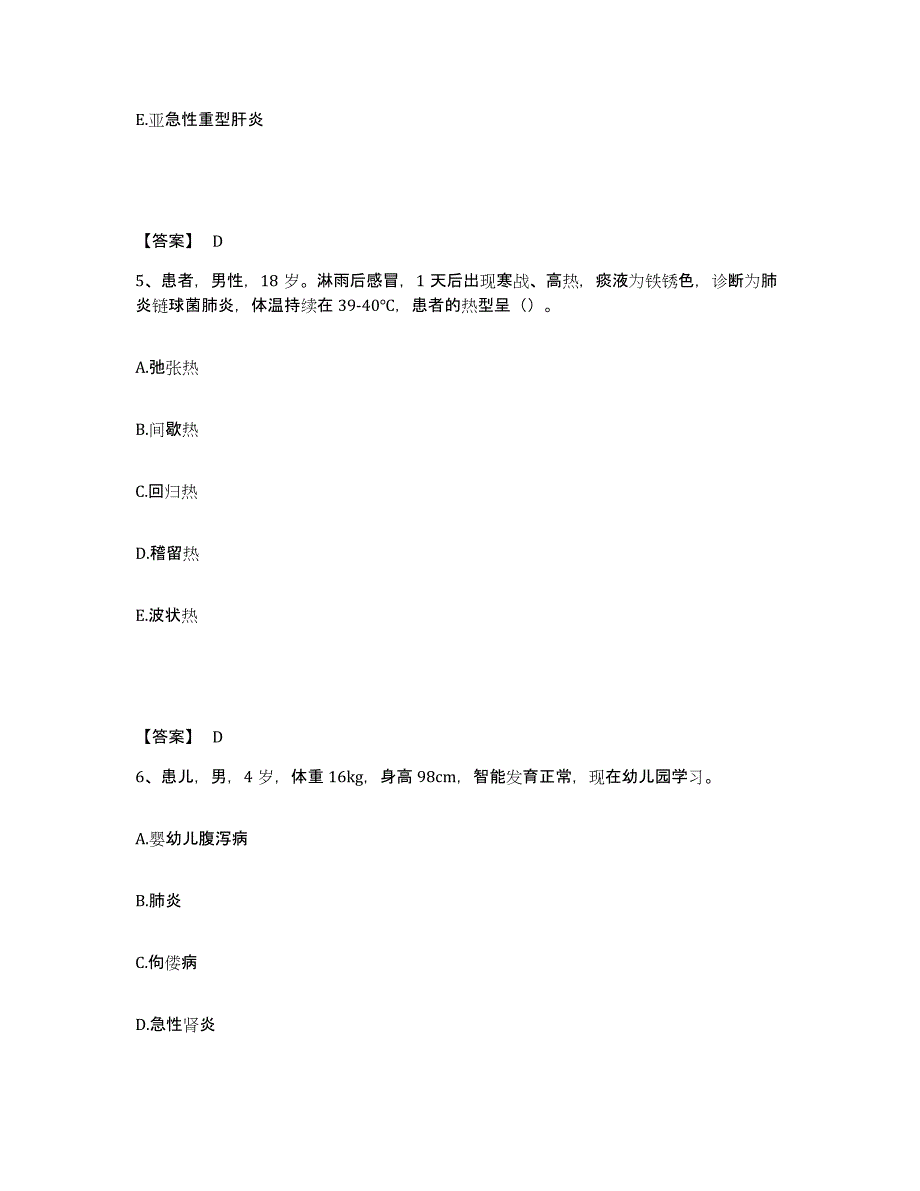 E.亚急性重型肝炎

【答案】 D

5、患者，男性，18 岁。淋雨后感冒，1 天后出现寒战、高热，痰液为铁锈色，诊断为肺炎链球菌肺炎，体温持续在 39-40°C，患者的热型呈（）。

A.弛张热

B.间歇热

C.回归热

D.稽留热

E.波状热

【答案】 D

6、患儿，男，4 岁，体重 16kg，身高 98cm，智能发育正常，现在幼儿园学习。

A.婴幼儿腹泻病

B.肺炎

C.佝偻病

D.急性肾炎